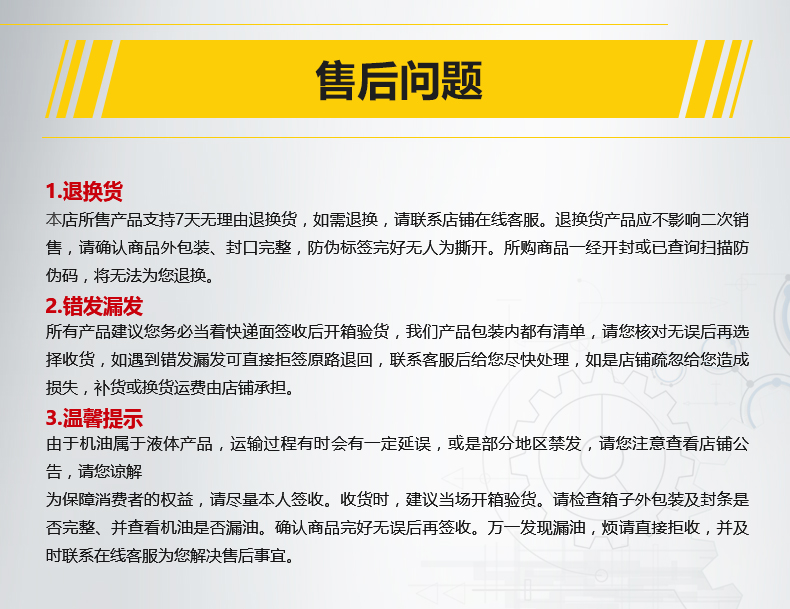 售后问题

1.退换货
本店所售产品支持7天无理由退换货，如需退换，请联系店铺在线客服。退换货产品应不影响二次销售，请确认商品外包装、封口完整，防伪标签完好无人为撕开。所购商品一经开封或已查询扫描防伪码，将无法为您退换。

2.错发漏发
所有产品建议您务必当着快递面签收后开箱验货，我们产品包装内都有清单，请您核对无误后再选择收货，如遇到错发漏发可直接拒签原路退回，联系客服后给您尽快处理，如是店铺疏忽给您造成损失，补货或换货运费由店铺承担。

3.温馨提示
由于机油属于液体产品，运输过程有时会有一定延误，或是部分地区禁发，请您注意查看店铺公告，请您谅解
为保障消费者的权益，请尽量本人签收。收货时，建议当场开箱验货。请检查箱子外包装及封条是否完整、并查看机油是否漏油。确认商品完好无误后再签收。万一发现漏油，烦请直接拒收，并及时联系在线客服为您解决售后事宜。